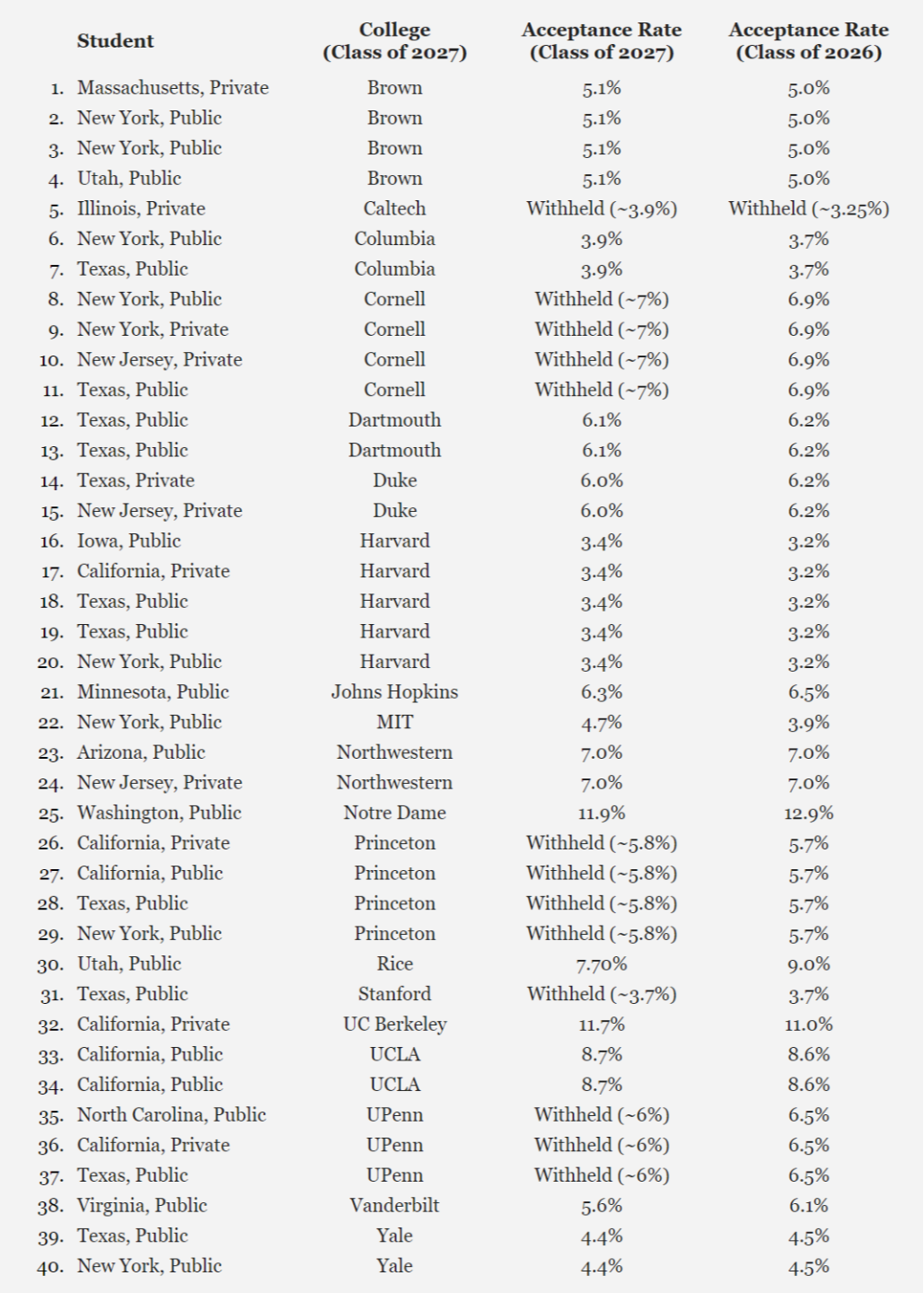 | | Student | College (Class of 2027) | Acceptance Rate (Class of 2027) | Acceptance Rate (Class of 2026) |
|---|---|---|---|---|
| 1. | Massachusetts, Private | Brown | 5.1% | 5.0% |
| 2. | New York, Public | Brown | 5.1% | 5.0% |
| 3. | New York, Public | Brown | 5.1% | 5.0% |
| 4. | Utah, Public | Brown | 5.1% | 5.0% |
| 5. | Illinois, Private | Caltech | Withheld (~3.9%) | Withheld (~3.25%) |
| 6. | New York, Public | Columbia | 3.9% | 3.7% |
| 7. | Texas, Public | Columbia | 3.9% | 3.7% |
| 8. | New York, Public | Cornell | Withheld (~7%) | 6.9% |
| 9. | New York, Private | Cornell | Withheld (~7%) | 6.9% |
| 10. | New Jersey, Private | Cornell | Withheld (~7%) | 6.9% |
| 11. | Texas, Public | Cornell | Withheld (~7%) | 6.9% |
| 12. | Texas, Public | Dartmouth | 6.1% | 6.2% |
| 13. | Texas, Public | Dartmouth | 6.1% | 6.2% |
| 14. | Texas, Private | Duke | 6.0% | 6.2% |
| 15. | New Jersey, Private | Duke | 6.0% | 6.2% |
| 16. | Iowa, Public | Harvard | 3.4% | 3.2% |
| 17. | California, Private | Harvard | 3.4% | 3.2% |
| 18. | Texas, Public | Harvard | 3.4% | 3.2% |
| 19. | Texas, Public | Harvard | 3.4% | 3.2% |
| 20. | New York, Public | Harvard | 3.4% | 3.2% |
| 21. | Minnesota, Public | Johns Hopkins | 6.3% | 6.5% |
| 22. | New York, Public | MIT | 4.7% | 3.9% |
| 23. | Arizona, Public | Northwestern | 7.0% | 7.0% |
| 24. | New Jersey, Private | Northwestern | 7.0% | 7.0% |
| 25. | Washington, Public | Notre Dame | 11.9% | 12.9% |
| 26. | California, Private | Princeton | Withheld (~5.8%) | 5.7% |
| 27. | California, Public | Princeton | Withheld (~5.8%) | 5.7% |
| 28. | Texas, Public | Princeton | Withheld (~5.8%) | 5.7% |
| 29. | New York, Public | Princeton | Withheld (~5.8%) | 5.7% |
| 30. | Utah, Public | Rice | 7.70% | 9.0% |
| 31. | Texas, Public | Stanford | Withheld (~3.7%) | 3.7% |
| 32. | California, Private | UC Berkeley | 11.7% | 11.0% |
| 33. | California, Public | UCLA | 8.7% | 8.6% |
| 34. | California, Public | UCLA | 8.7% | 8.6% |
| 35. | North Carolina, Public | UPenn | Withheld (~6%) | 6.5% |
| 36. | California, Private | UPenn | Withheld (~6%) | 6.5% |
| 37. | Texas, Public | UPenn | Withheld (~6%) | 6.5% |
| 38. | Virginia, Public | Vanderbilt | 5.6% | 6.1% |
| 39. | Texas, Public | Yale | 4.4% | 4.5% |
| 40. | New York, Public | Yale | 4.4% | 4.5% |